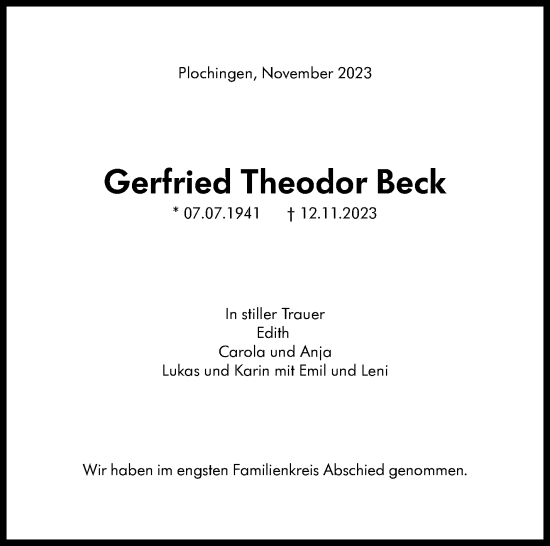 Plochingen, November 2023

Gerfried Theodor Beck

* 07.07.1941 † 12.11.2023

In stiller Trauer
Edith
Carola und Anja
Lukas und Karin mit Emil und Leni

Wir haben im engsten Familienkreis Abschied genommen.